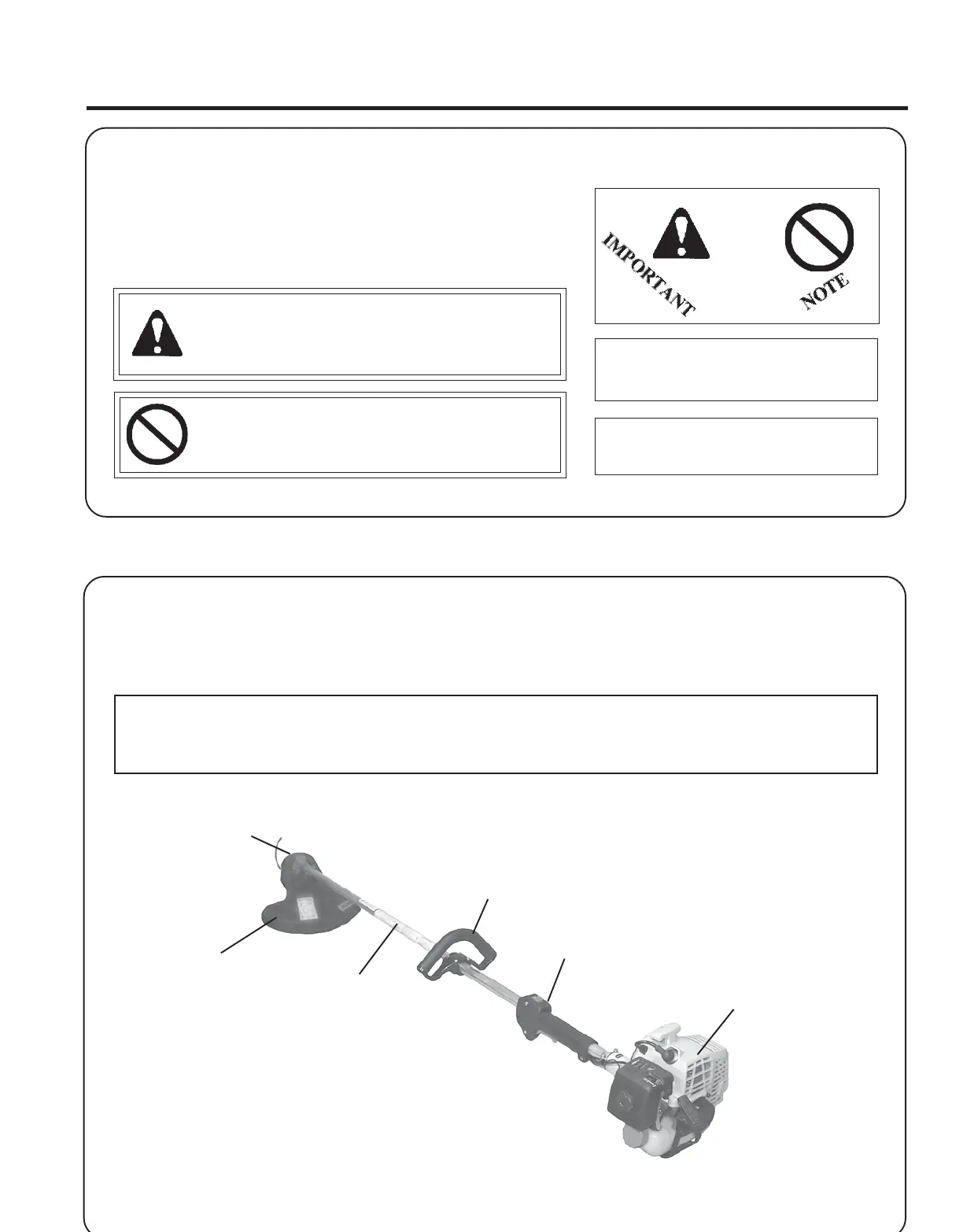 IMPORTANT

NOTE